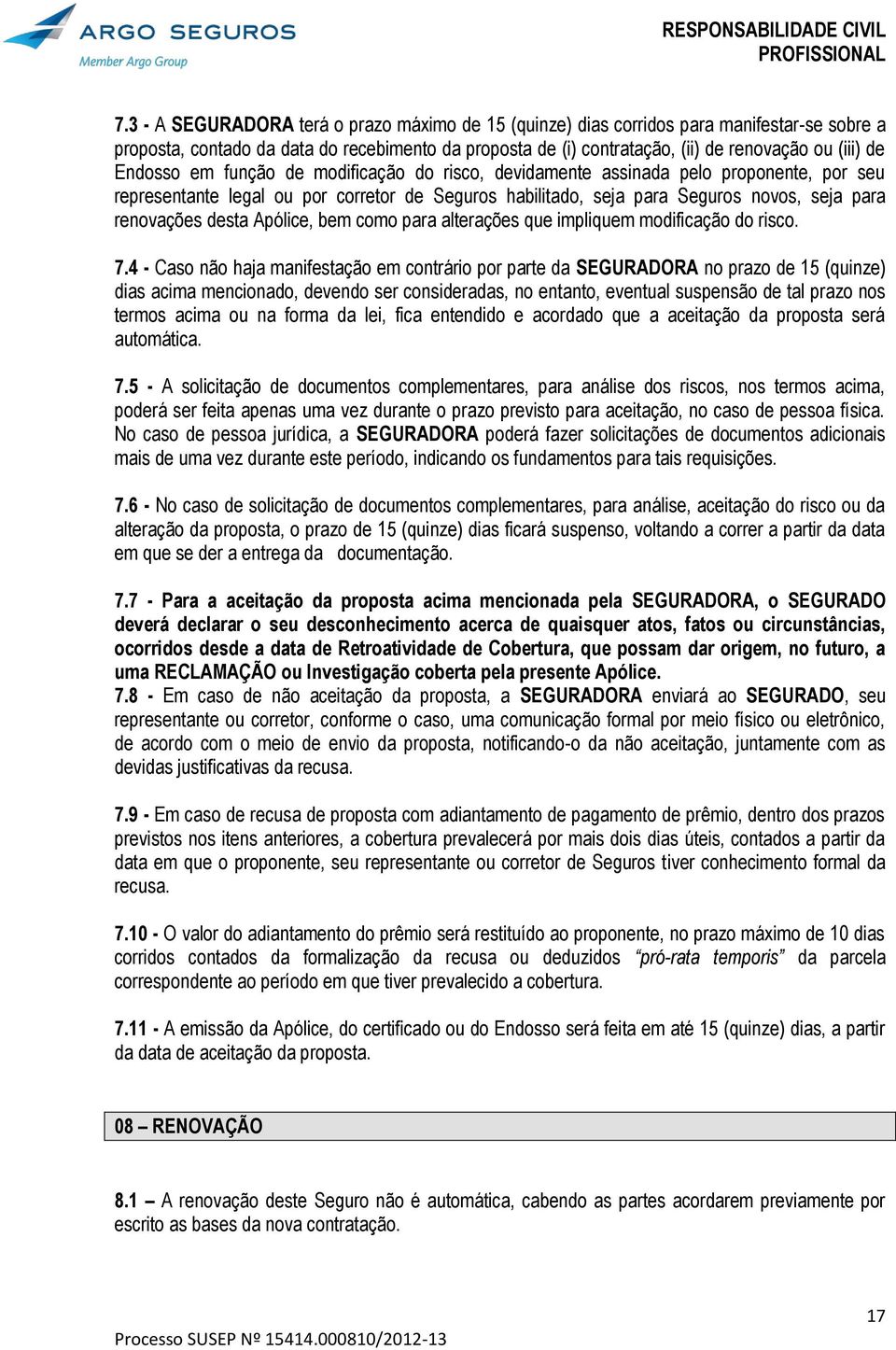 ARGO SEGUROS
Member Argo Group

RESPONSABILIDADE CIVIL PROFISSIONAL

7.3 - A SEGURADORA terá o prazo máximo de 15 (quinze) dias corridos para manifestar-se sobre a proposta, contado da data do recebimento da proposta de (i) contratação, (ii) de renovação ou (iii) de Endosso em função de modificação do risco, devidamente assinada pelo proponente, por seu representante legal ou por corretor de Seguros habilitado, seja para Seguros novos, seja para renovações desta Apólice, bem como para alterações que impliquem modificação do risco.

7.4 - Caso não haja manifestação em contrário por parte da SEGURADORA no prazo de 15 (quinze) dias acima mencionado, devendo ser consideradas, no entanto, eventual suspensão de tal prazo nos termos acima ou na forma da lei, fica entendido e acordado que a aceitação da proposta será automática.

7.5 - A solicitação de documentos complementares, para análise dos riscos, nos termos acima, poderá ser feita apenas uma vez durante o prazo previsto para aceitação, no caso de pessoa física. No caso de pessoa jurídica, a SEGURADORA poderá fazer solicitações de documentos adicionais mais de uma vez durante este período, indicando os fundamentos para tais requisições.

7.6 - No caso de solicitação de documentos complementares, para análise, aceitação do risco ou da alteração da proposta, o prazo de 15 (quinze) dias ficará suspenso, voltando a correr a partir da data em que se der a entrega da documentação.

7.7 - Para a aceitação da proposta acima mencionada pela SEGURADORA, o SEGURADO deverá declarar o seu desconhecimento acerca de quaisquer atos, fatos ou circunstâncias, ocorridos desde a data de Retroatividade de Cobertura, que possam dar origem, no futuro, a uma RECLAMAÇÃO ou Investigação coberta pela presente Apólice.
7.8 - Em caso de não aceitação da proposta, a SEGURADORA enviará ao SEGURADO, seu representante ou corretor, conforme o caso, uma comunicação formal por meio físico ou eletrônico, de acordo com o meio de envio da proposta, notificando-o da não aceitação, juntamente com as devidas justificativas da recusa.

7.9 - Em caso de recusa de proposta com adiantamento de pagamento de prêmio, dentro dos prazos previstos nos itens anteriores, a cobertura prevalecerá por mais dois dias úteis, contados a partir da data em que o proponente, seu representante ou corretor de Seguros tiver conhecimento formal da recusa.

7.10 - O valor do adiantamento do prêmio será restituído ao proponente, no prazo máximo de 10 dias corridos contados da formalização da recusa ou deduzidos "pró-rata temporis" da parcela correspondente ao período em que tiver prevalecido a cobertura.

7.11 - A emissão da Apólice, do certificado ou do Endosso será feita em até 15 (quinze) dias, a partir da data de aceitação da proposta.

08 – RENOVAÇÃO

8.1 – A renovação deste Seguro não é automática, cabendo as partes acordarem previamente por escrito as bases da nova contratação.

17

Processo SUSEP Nº 15414.000810/2012-13